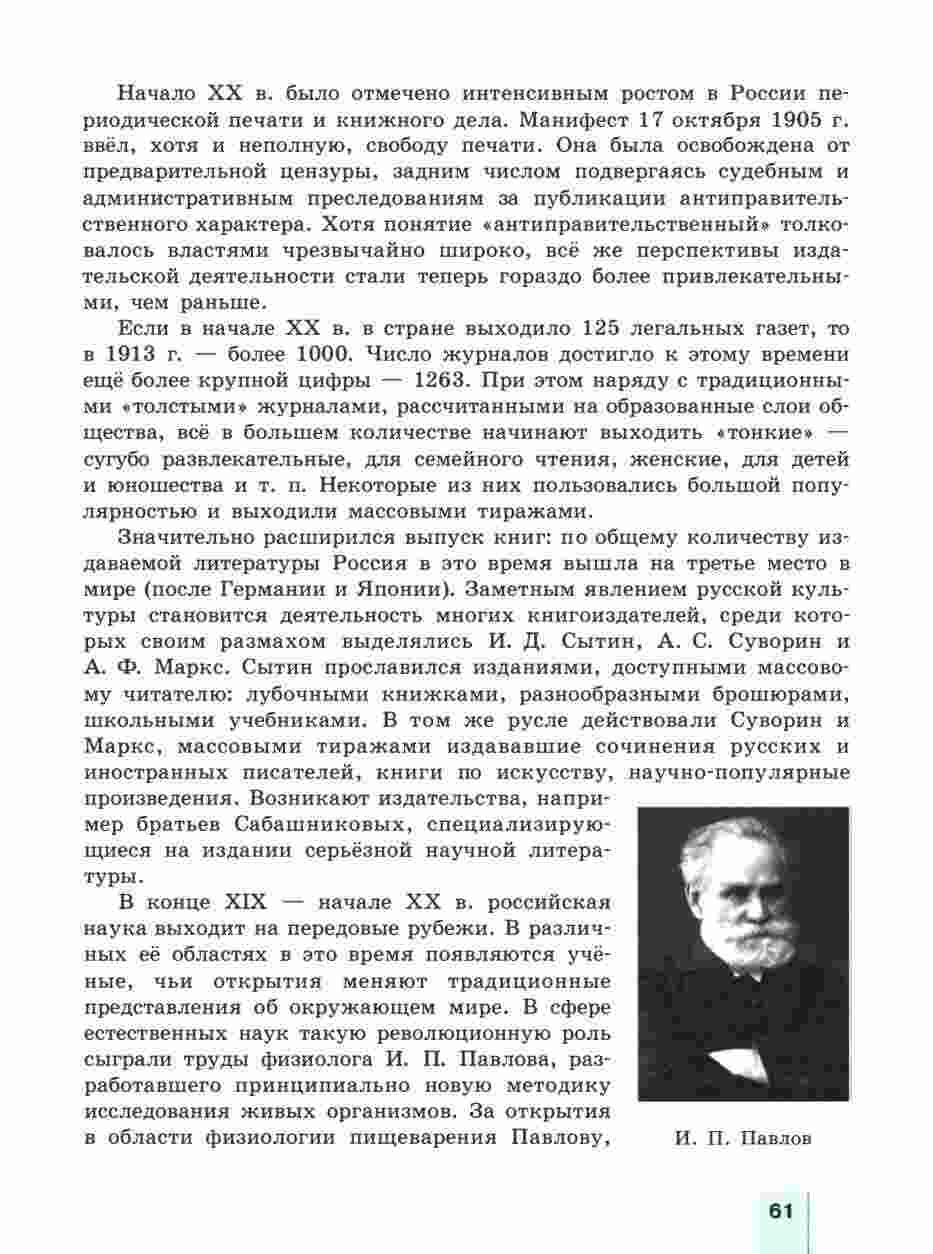 Начало XX в. было отмечено интенсивным ростом в России периодической печати и книжного дела. Манифест 17 октября 1905 г. ввёл, хотя и неполную, свободу печати. Она была освобождена от предварительной цензуры, задним числом подвергаясь судебным и административным преследованиям за публикации антиправительственного характера. Хотя понятие «антиправительственный» толковалось властями чрезвычайно широко, всё же перспективы издательской деятельности стали теперь гораздо более привлекательными, чем раньше.

Если в начале XX в. в стране выходило 125 легальных газет, то в 1913 г. — более 1000. Число журналов достигло к этому времени ещё более крупной цифры — 1263. При этом наряду с традиционными «толстыми» журналами, рассчитанными на образованные слои общества, всё в большем количестве начинают выходить «тонкие» — сугубо развлекательные, для семейного чтения, женские, для детей и юношества и т. п. Некоторые из них пользовались большой популярностью и выходили массовыми тиражами.

Значительно расширился выпуск книг: по общему количеству издаваемой литературы Россия в это время вышла на третье место в мире (после Германии и Японии). Заметным явлением русской культуры становится деятельность многих книгоиздателей, среди которых своим размахом выделялись И. Д. Сытин, А. С. Суворин и А. Ф. Маркс. Сытин прославился изданиями, доступными массовому читателю: лубочными книжками, разнообразными брошюрами, школьными учебниками. В том же русле действовали Суворин и Маркс, массовыми тиражами издававшие сочинения русских и иностранных писателей, книги по искусству, научно-популярные произведения. Возникают издательства, например братьев Сабашниковых, специализирующиеся на издании серьёзной научной литературы.

В конце XIX — начале XX в. российская наука выходит на передовые рубежи. В различных её областях в это время появляются учёные, чьи открытия меняют традиционные представления об окружающем мире. В сфере естественных наук такую революционную роль сыграли труды физиолога И. П. Павлова, разработавшего принципиально новую методику исследования живых организмов. За открытия в области физиологии пищеварения Павлову,

И. П. Павлов

61